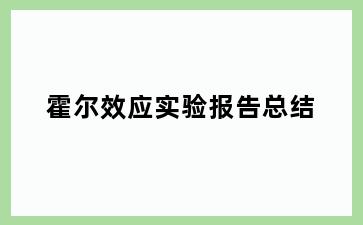 霍尔效应实验报告总结